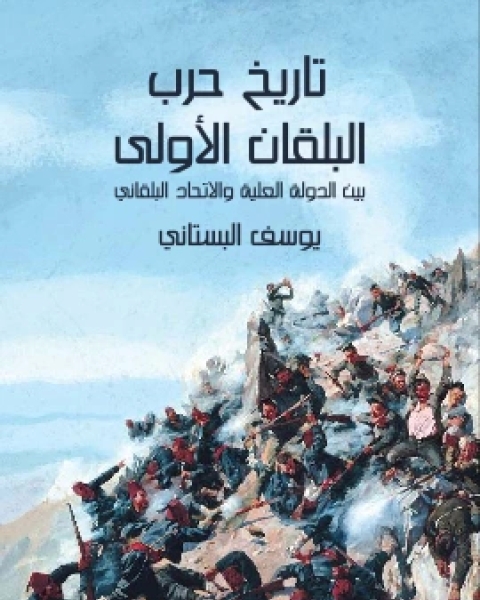 تاريخ حرب
البلقان الأولى
بين الدولة العلية والاتحاد البلقاني

يوسف البستاني